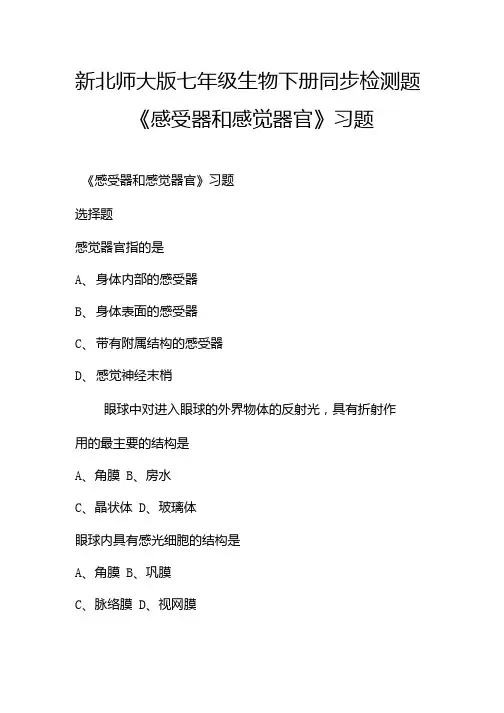 新北师大版七年级生物下册同步检测题《感受器和感觉器官》习题

《感受器和感觉器官》习题

选择题

感觉器官指的是

A、身体内部的感受器

B、身体表面的感受器

C、带有附属结构的感受器

D、感觉神经末梢

眼球中对进入眼球的外界物体的反射光，具有折射作用的最主要的结构是

A、角膜 B、房水

C、晶状体 D、玻璃体

眼球内具有感光细胞的结构是

A、角膜 B、巩膜

C、脉络膜 D、视网膜